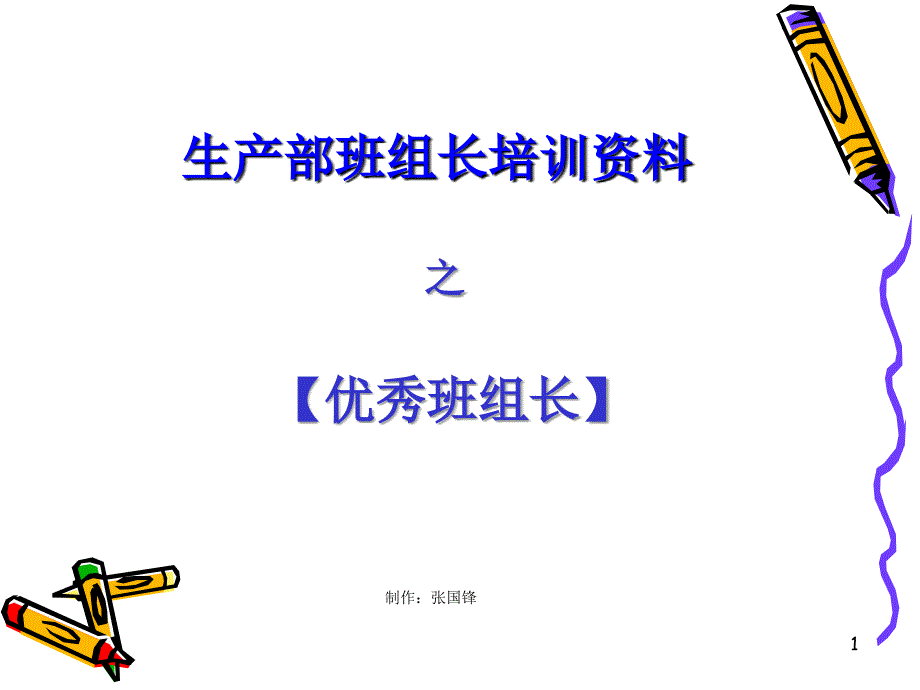 生产部班组长培训资料

之

【优秀班组长】

制作：张国锋

1